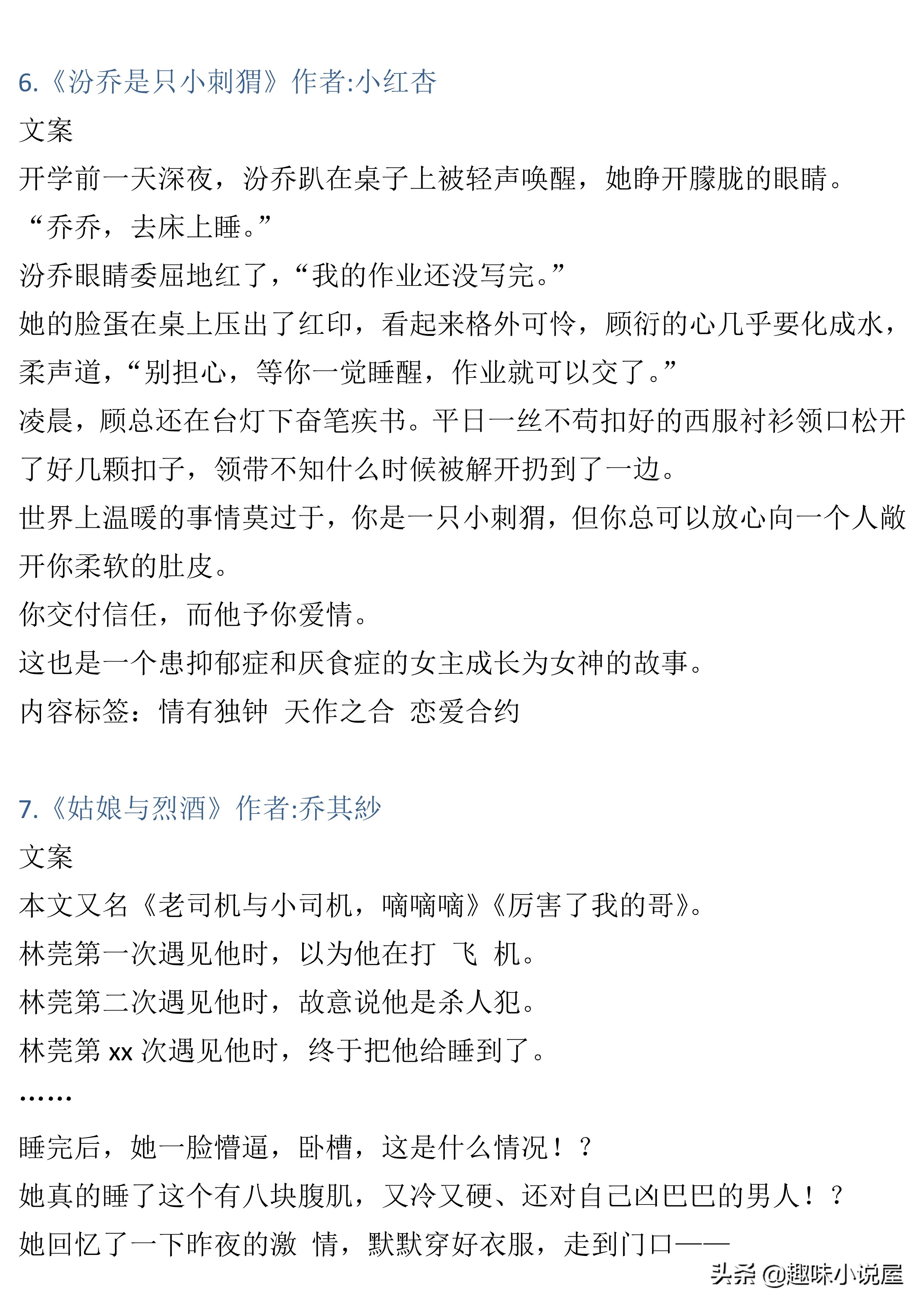 6.《汾乔是只小刺猬》作者:小红杏

文案

开学前一天深夜，汾乔趴在桌子上被轻声唤醒，她睁开朦胧的眼睛。

“乔乔，去床上睡。”

汾乔眼睛委屈地红了，“我的作业还没写完。”

她的脸蛋在桌上压出了红印，看起来格外可怜，顾衍的心几乎要化成水，柔声道，“别担心，等你一觉睡醒，作业就可以交了。”

凌晨，顾总还在台灯下奋笔疾书。平日一丝不苟扣好的西服衬衫领口松开了好几颗扣子，领带不知什么时候被解开扔到了一边。

世界上温暖的事情莫过于，你是一只小刺猬，但你总可以放心向一个人敞开你柔软的肚皮。

你交付信任，而他予你爱情。

这也是一个患抑郁症和厌食症的女主成长为女神的故事。

内容标签：情有独钟 天作之合 恋爱合约

7.《姑娘与烈酒》作者:乔其紗

文案

本文又名《老司机与小司机，嘀嘀嘀》《厉害了我的哥》。

林莞第一次遇见他时，以为他在打 飞 机。

林莞第二次遇见他时，故意说他是杀人犯。

林莞第 xx 次遇见他时，终于把他给睡到了。

……

睡完后，她一脸懵逼，卧槽，这是什么情况！？

她真的睡了这个有八块腹肌，又冷又硬、还对自己凶巴巴的男人！？

她回忆了一下昨夜的激 情，默默穿好衣服，走到门口——

头条 @趣味小说屋